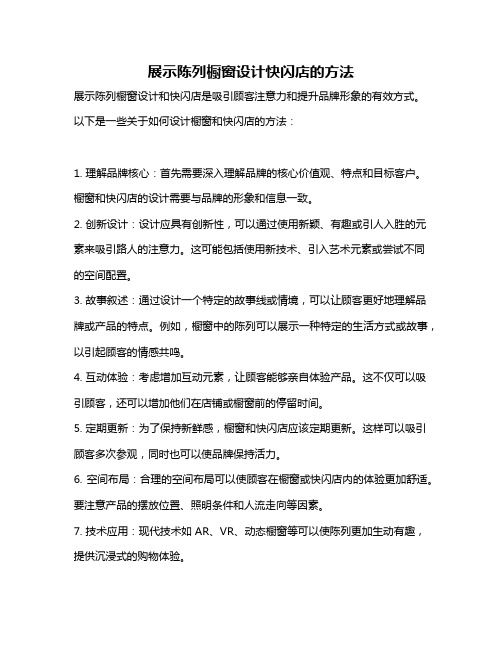 展示陈列橱窗设计快闪店的方法

展示陈列橱窗设计和快闪店是吸引顾客注意力和提升品牌形象的有效方式。以下是一些关于如何设计橱窗和快闪店的方法：

1. 理解品牌核心：首先需要深入理解品牌的核心价值观、特点和目标客户。橱窗和快闪店的设计需要与品牌的形象和信息一致。

2. 创新设计：设计应具有创新性，可以通过使用新颖、有趣或引人入胜的元素来吸引路人的注意力。这可能包括使用新技术、引入艺术元素或尝试不同的空间配置。

3. 故事叙述：通过设计一个特定的故事线或情境，可以让顾客更好地理解品牌或产品的特点。例如，橱窗中的陈列可以展示一种特定的生活方式或故事，以引起顾客的情感共鸣。

4. 互动体验：考虑增加互动元素，让顾客能够亲自体验产品。这不仅可以吸引顾客，还可以增加他们在店铺或橱窗前的停留时间。

5. 定期更新：为了保持新鲜感，橱窗和快闪店应该定期更新。这样可以吸引顾客多次参观，同时也可以使品牌保持活力。

6. 空间布局：合理的空间布局可以使顾客在橱窗或快闪店内的体验更加舒适。要注意产品的摆放位置、照明条件和人流走向等因素。

7. 技术应用：现代技术如 AR、VR、动态橱窗等可以使陈列更加生动有趣，提供沉浸式的购物体验。